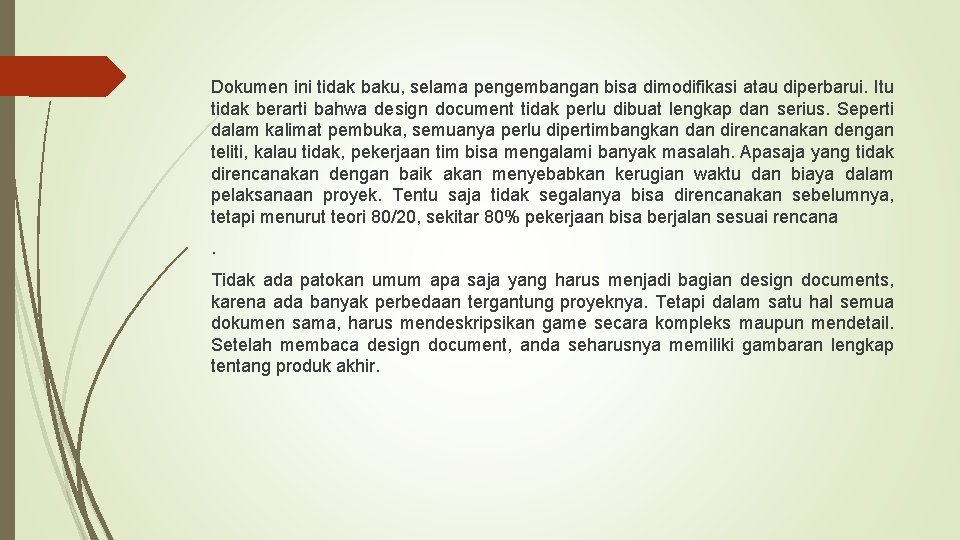 Dokumen ini tidak baku, selama pengembangan bisa dimodifikasi atau diperbarui. Itu tidak berarti bahwa design document tidak perlu dibuat lengkap dan serius. Seperti dalam kalimat pembuka, semuanya perlu dipertimbangkan dan direncanakan dengan teliti, kalau tidak, pekerjaan tim bisa mengalami banyak masalah. Apasaja yang tidak direncanakan dengan baik akan menyebabkan kerugian waktu dan biaya dalam pelaksanaan proyek. Tentu saja tidak segalanya bisa direncanakan sebelumnya, tetapi menurut teori 80/20, sekitar 80% pekerjaan bisa berjalan sesuai rencana

.

Tidak ada patokan umum apa saja yang harus menjadi bagian design documents, karena ada banyak perbedaan tergantung proyeknya. Tetapi dalam satu hal semua dokumen sama, harus mendeskripsikan game secara kompleks maupun mendetail. Setelah membaca design document, anda seharusnya memiliki gambaran lengkap tentang produk akhir.